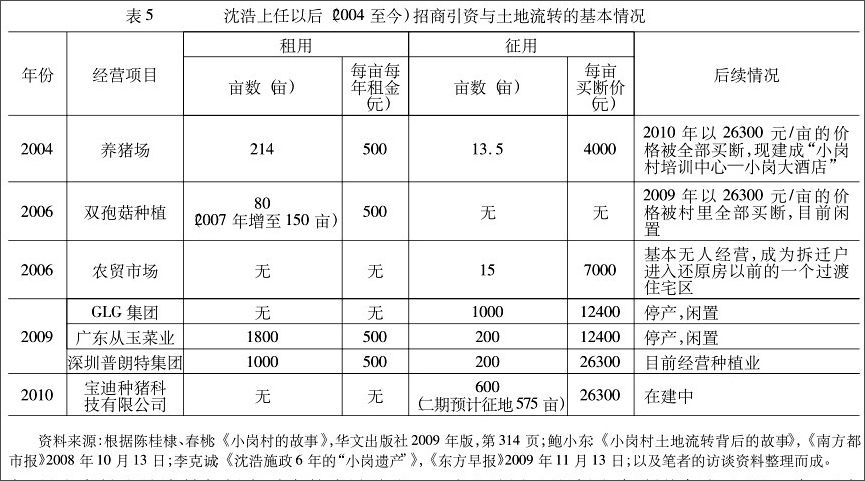 表 5　　沈浩上任以后（2004 至今）招商引资与土地流转的基本情况

| 年份 | 经营项目 | 租用 亩数（亩） | 租用 每亩每年租金（元） | 征用 亩数（亩） | 征用 每亩买断价（元） | 后续情况 |
|---|---|---|---|---|---|---|
| 2004 | 养猪场 | 214 | 500 | 13.5 | 4000 | 2010 年以 26300 元/亩的价格被全部买断，现建成“小岗村培训中心—小岗大酒店” |
| 2006 | 双孢菇种植 | 80（2007 年增至 150 亩） | 500 | 无 | 无 | 2009 年以 26300 元/亩的价格被村里全部买断，目前闲置 |
| 2006 | 农贸市场 | 无 | 无 | 15 | 7000 | 基本无人经营，成为拆迁户进入还原房以前的一个过渡住宅区 |
| 2009 | GLG 集团 | 无 | 无 | 1000 | 12400 | 停产，闲置 |
| 2009 | 广东从玉菜业 | 1800 | 500 | 200 | 12400 | 停产，闲置 |
| 2009 | 深圳普朗特集团 | 1000 | 500 | 200 | 26300 | 目前经营种植业 |
| 2010 | 宝迪种猪科技有限公司 | 无 | 无 | 600（二期预计征地 575 亩） | 26300 | 在建中 |

资料来源：根据陈桂棣、春桃《小岗村的故事》，华文出版社 2009 年版，第 314 页；鲍小东《小岗村土地流转背后的故事》，《南方都市报》2008 年 10 月 13 日；李克诚《沈浩施政 6 年的“小岗遗产”》，《东方早报》2009 年 11 月 13 日；以及笔者的访谈资料整理而成。